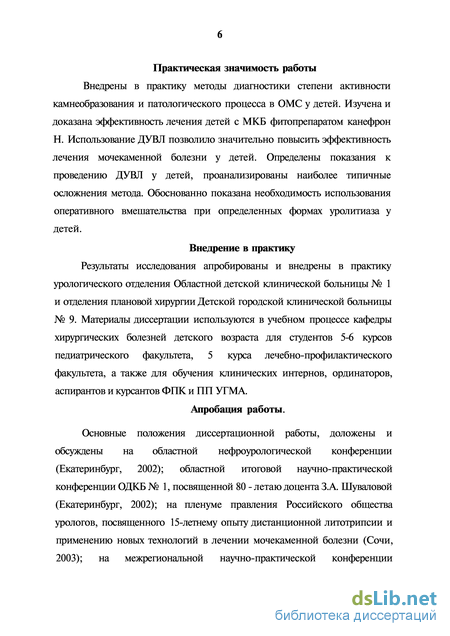 6

Практическая значимость работы

Внедрены в практику методы диагностики степени активности камнеобразования и патологического процесса в ОМС у детей. Изучена и доказана эффективность лечения детей с МКБ фитопрепаратом канефрон Н. Использование ДУВЛ позволило значительно повысить эффективность лечения мочекаменной болезни у детей. Определены показания к проведению ДУВЛ у детей, проанализированы наиболее типичные осложнения метода. Обоснованно показана необходимость использования оперативного вмешательства при определенных формах уролитиаза у детей.

Внедрение в практику

Результаты исследования апробированы и внедрены в практику урологического отделения Областной детской клинической больницы № 1 и отделения плановой хирургии Детской городской клинической больницы № 9. Материалы диссертации используются в учебном процессе кафедры хирургических болезней детского возраста для студентов 5-6 курсов педиатрического факультета, 5 курса лечебно-профилактического факультета, а также для обучения клинических интернов, ординаторов, аспирантов и курсантов ФПК и ПП УГМА.

Апробация работы.

Основные положения диссертационной работы, доложены и обсуждены на областной нефроурологической конференции (Екатеринбург, 2002); областной итоговой научно-практической конференции ОДКБ № 1, посвященной 80 - летаю доцента З.А. Шуваловой (Екатеринбург, 2002); на пленуме правления Российского общества урологов, посвященного 15-летнему опыту дистанционной литотрипсии и применению новых технологий в лечении мочекаменной болезни (Сочи, 2003); на межрегиональной научно-практической конференции

dsLib.net
библиотека диссертаций